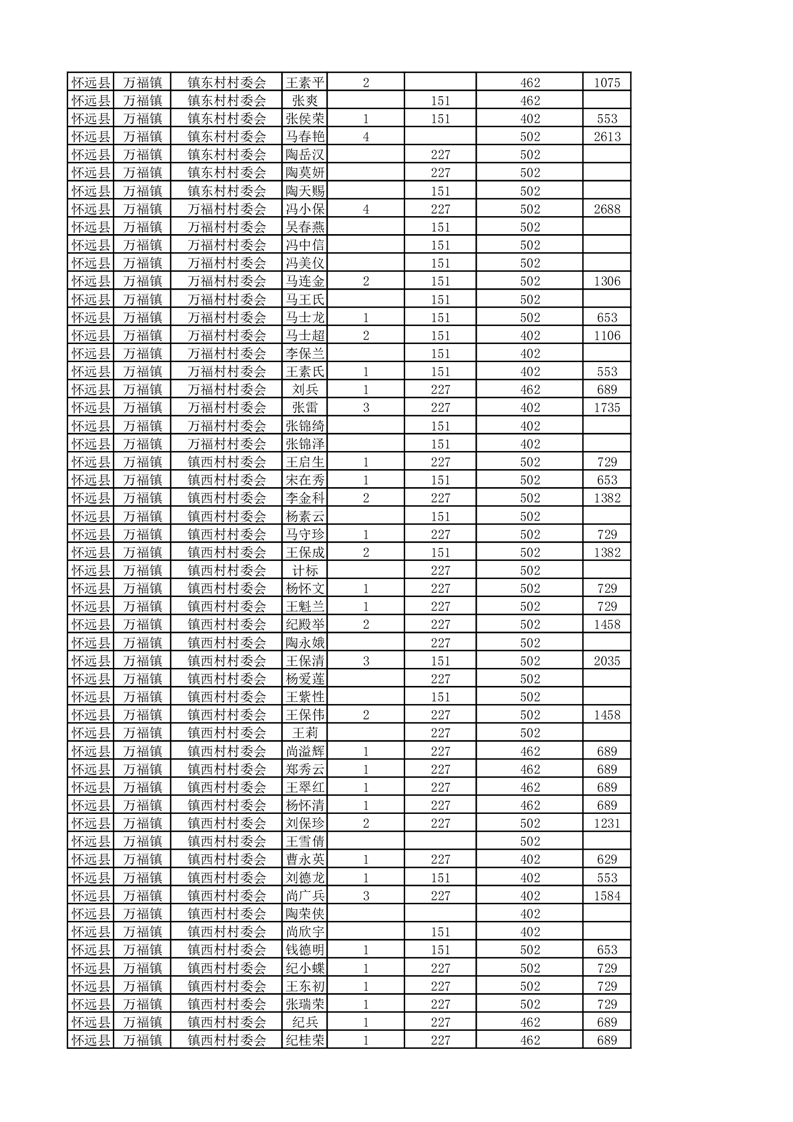 | 怀远县 | 万福镇 | 镇东村村委会 | 王素平 | 2 |  | 462 | 1075 |
|---|---|---|---|---|---|---|---|
| 怀远县 | 万福镇 | 镇东村村委会 | 张爽 |  | 151 | 462 |  |
| 怀远县 | 万福镇 | 镇东村村委会 | 张侯荣 | 1 | 151 | 402 | 553 |
| 怀远县 | 万福镇 | 镇东村村委会 | 马春艳 | 4 |  | 502 | 2613 |
| 怀远县 | 万福镇 | 镇东村村委会 | 陶岳汉 |  | 227 | 502 |  |
| 怀远县 | 万福镇 | 镇东村村委会 | 陶莫妍 |  | 227 | 502 |  |
| 怀远县 | 万福镇 | 镇东村村委会 | 陶天赐 |  | 151 | 502 |  |
| 怀远县 | 万福镇 | 万福村村委会 | 冯小保 | 4 | 227 | 502 | 2688 |
| 怀远县 | 万福镇 | 万福村村委会 | 吴春燕 |  | 151 | 502 |  |
| 怀远县 | 万福镇 | 万福村村委会 | 冯中信 |  | 151 | 502 |  |
| 怀远县 | 万福镇 | 万福村村委会 | 冯美仪 |  | 151 | 502 |  |
| 怀远县 | 万福镇 | 万福村村委会 | 马连金 | 2 | 151 | 502 | 1306 |
| 怀远县 | 万福镇 | 万福村村委会 | 马王氏 |  | 151 | 502 |  |
| 怀远县 | 万福镇 | 万福村村委会 | 马士龙 | 1 | 151 | 502 | 653 |
| 怀远县 | 万福镇 | 万福村村委会 | 马士超 | 2 | 151 | 402 | 1106 |
| 怀远县 | 万福镇 | 万福村村委会 | 李保兰 |  | 151 | 402 |  |
| 怀远县 | 万福镇 | 万福村村委会 | 王素氏 | 1 | 151 | 402 | 553 |
| 怀远县 | 万福镇 | 万福村村委会 | 刘兵 | 1 | 227 | 462 | 689 |
| 怀远县 | 万福镇 | 万福村村委会 | 张雷 | 3 | 227 | 402 | 1735 |
| 怀远县 | 万福镇 | 万福村村委会 | 张锦绮 |  | 151 | 402 |  |
| 怀远县 | 万福镇 | 万福村村委会 | 张锦泽 |  | 151 | 402 |  |
| 怀远县 | 万福镇 | 镇西村村委会 | 王启生 | 1 | 227 | 502 | 729 |
| 怀远县 | 万福镇 | 镇西村村委会 | 宋在秀 | 1 | 151 | 502 | 653 |
| 怀远县 | 万福镇 | 镇西村村委会 | 李金科 | 2 | 227 | 502 | 1382 |
| 怀远县 | 万福镇 | 镇西村村委会 | 杨素云 |  | 151 | 502 |  |
| 怀远县 | 万福镇 | 镇西村村委会 | 马守珍 | 1 | 227 | 502 | 729 |
| 怀远县 | 万福镇 | 镇西村村委会 | 王保成 | 2 | 151 | 502 | 1382 |
| 怀远县 | 万福镇 | 镇西村村委会 | 计标 |  | 227 | 502 |  |
| 怀远县 | 万福镇 | 镇西村村委会 | 杨怀文 | 1 | 227 | 502 | 729 |
| 怀远县 | 万福镇 | 镇西村村委会 | 王魁兰 | 1 | 227 | 502 | 729 |
| 怀远县 | 万福镇 | 镇西村村委会 | 纪殿举 | 2 | 227 | 502 | 1458 |
| 怀远县 | 万福镇 | 镇西村村委会 | 陶永娥 |  | 227 | 502 |  |
| 怀远县 | 万福镇 | 镇西村村委会 | 王保清 | 3 | 151 | 502 | 2035 |
| 怀远县 | 万福镇 | 镇西村村委会 | 杨爱莲 |  | 227 | 502 |  |
| 怀远县 | 万福镇 | 镇西村村委会 | 王紫性 |  | 151 | 502 |  |
| 怀远县 | 万福镇 | 镇西村村委会 | 王保伟 | 2 | 227 | 502 | 1458 |
| 怀远县 | 万福镇 | 镇西村村委会 | 王莉 |  | 227 | 502 |  |
| 怀远县 | 万福镇 | 镇西村村委会 | 尚溢辉 | 1 | 227 | 462 | 689 |
| 怀远县 | 万福镇 | 镇西村村委会 | 郑秀云 | 1 | 227 | 462 | 689 |
| 怀远县 | 万福镇 | 镇西村村委会 | 王翠红 | 1 | 227 | 462 | 689 |
| 怀远县 | 万福镇 | 镇西村村委会 | 杨怀清 | 1 | 227 | 462 | 689 |
| 怀远县 | 万福镇 | 镇西村村委会 | 刘保珍 | 2 | 227 | 502 | 1231 |
| 怀远县 | 万福镇 | 镇西村村委会 | 王雪倩 |  |  | 502 |  |
| 怀远县 | 万福镇 | 镇西村村委会 | 曹永英 | 1 | 227 | 402 | 629 |
| 怀远县 | 万福镇 | 镇西村村委会 | 刘德龙 | 1 | 151 | 402 | 553 |
| 怀远县 | 万福镇 | 镇西村村委会 | 尚广兵 | 3 | 227 | 402 | 1584 |
| 怀远县 | 万福镇 | 镇西村村委会 | 陶荣侠 |  |  | 402 |  |
| 怀远县 | 万福镇 | 镇西村村委会 | 尚欣宇 |  | 151 | 402 |  |
| 怀远县 | 万福镇 | 镇西村村委会 | 钱德明 | 1 | 151 | 502 | 653 |
| 怀远县 | 万福镇 | 镇西村村委会 | 纪小蝶 | 1 | 227 | 502 | 729 |
| 怀远县 | 万福镇 | 镇西村村委会 | 王东初 | 1 | 227 | 502 | 729 |
| 怀远县 | 万福镇 | 镇西村村委会 | 张瑞荣 | 1 | 227 | 502 | 729 |
| 怀远县 | 万福镇 | 镇西村村委会 | 纪兵 | 1 | 227 | 462 | 689 |
| 怀远县 | 万福镇 | 镇西村村委会 | 纪桂荣 | 1 | 227 | 462 | 689 |